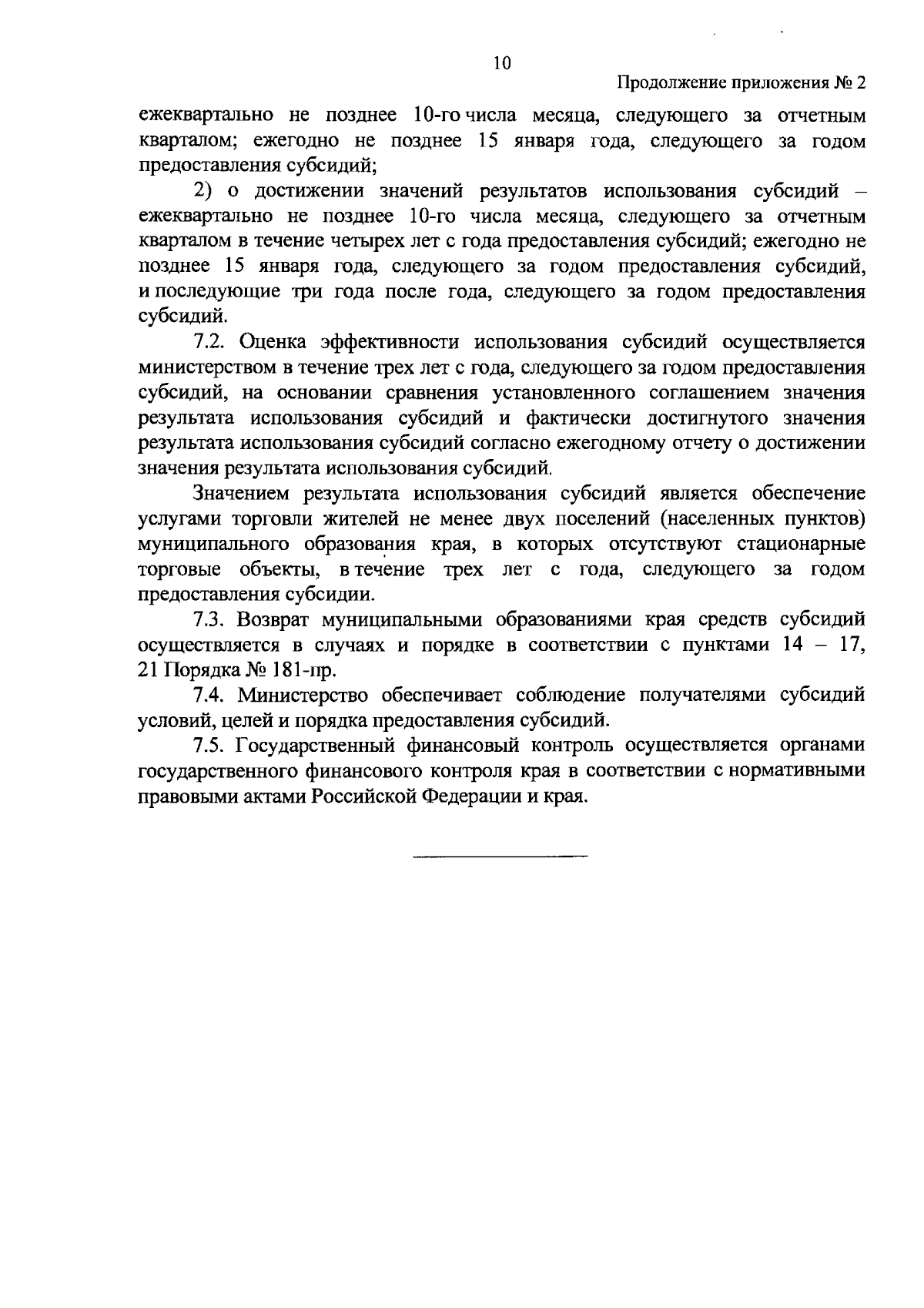 10

Продолжение приложения № 2

ежеквартально не позднее 10-го числа месяца, следующего за отчетным кварталом; ежегодно не позднее 15 января года, следующего за годом предоставления субсидий;

2) о достижении значений результатов использования субсидий – ежеквартально не позднее 10-го числа месяца, следующего за отчетным кварталом в течение четырех лет с года предоставления субсидий; ежегодно не позднее 15 января года, следующего за годом предоставления субсидий, и последующие три года после года, следующего за годом предоставления субсидий.

7.2. Оценка эффективности использования субсидий осуществляется министерством в течение трех лет с года, следующего за годом предоставления субсидий, на основании сравнения установленного соглашением значения результата использования субсидий и фактически достигнутого значения результата использования субсидий согласно ежегодному отчету о достижении значения результата использования субсидий.

Значением результата использования субсидий является обеспечение услугами торговли жителей не менее двух поселений (населенных пунктов) муниципального образования края, в которых отсутствуют стационарные торговые объекты, в течение трех лет с года, следующего за годом предоставления субсидии.

7.3. Возврат муниципальными образованиями края средств субсидий осуществляется в случаях и порядке в соответствии с пунктами 14 – 17, 21 Порядка № 181-пр.

7.4. Министерство обеспечивает соблюдение получателями субсидий условий, целей и порядка предоставления субсидий.

7.5. Государственный финансовый контроль осуществляется органами государственного финансового контроля края в соответствии с нормативными правовыми актами Российской Федерации и края.